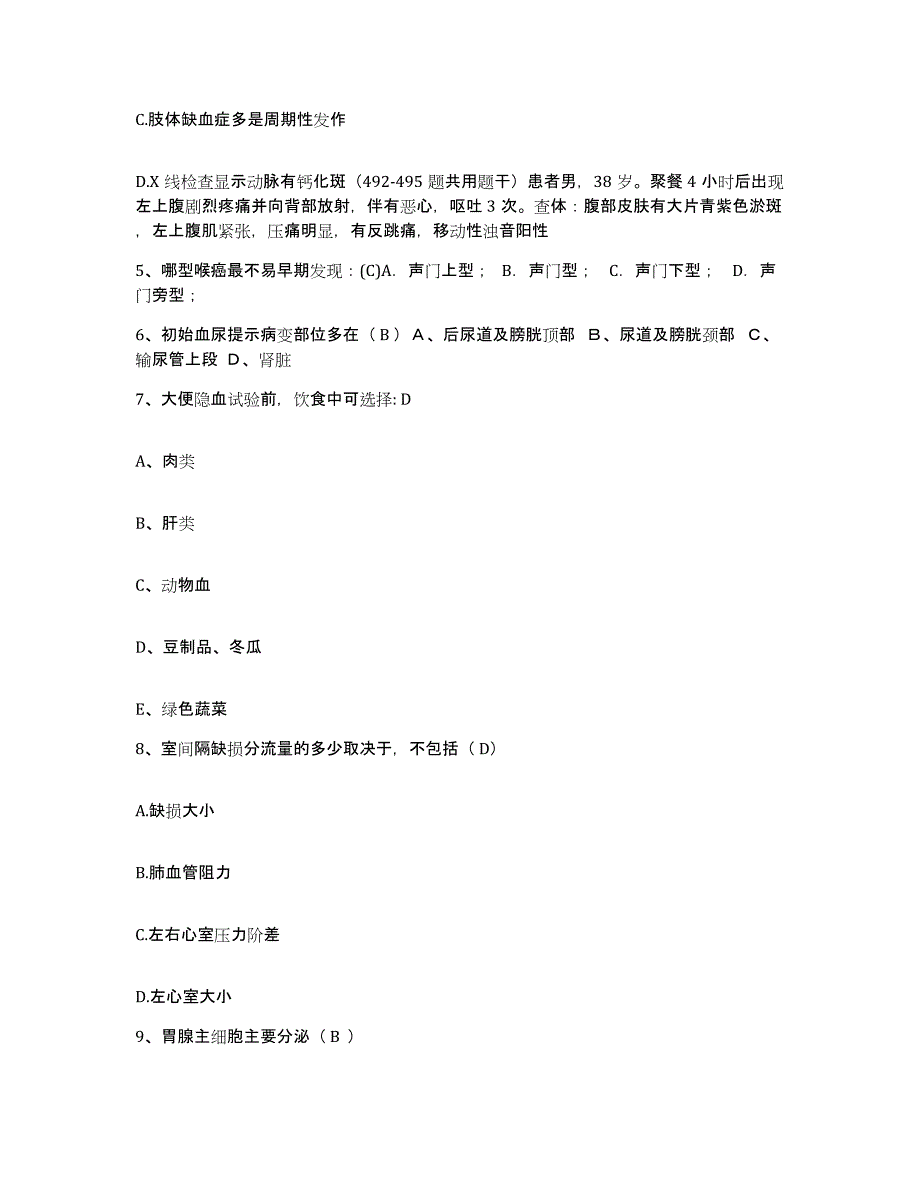 C.肢体缺血症多是周期性发作

D.X 线检查显示动脉有钙化斑（492-495 题共用题干）患者男，38 岁。聚餐 4 小时后出现左上腹剧烈疼痛并向背部放射，伴有恶心，呕吐 3 次。查体：腹部皮肤有大片青紫色淤斑，左上腹肌紧张，压痛明显，有反跳痛，移动性浊音阳性

5、哪型喉癌最不易早期发现：(C)A. 声门上型； B. 声门型； C. 声门下型； D. 声门旁型；

6、初始血尿提示病变部位多在（ B ） A、后尿道及膀胱顶部 B、尿道及膀胱颈部 C、输尿管上段 D、肾脏

7、大便隐血试验前，饮食中可选择: D

A、肉类

B、肝类

C、动物血

D、豆制品、冬瓜

E、绿色蔬菜

8、室间隔缺损分流量的多少取决于，不包括（ D）

A.缺损大小

B.肺血管阻力

C.左右心室压力阶差

D.左心室大小

9、胃腺主细胞主要分泌（ B ）